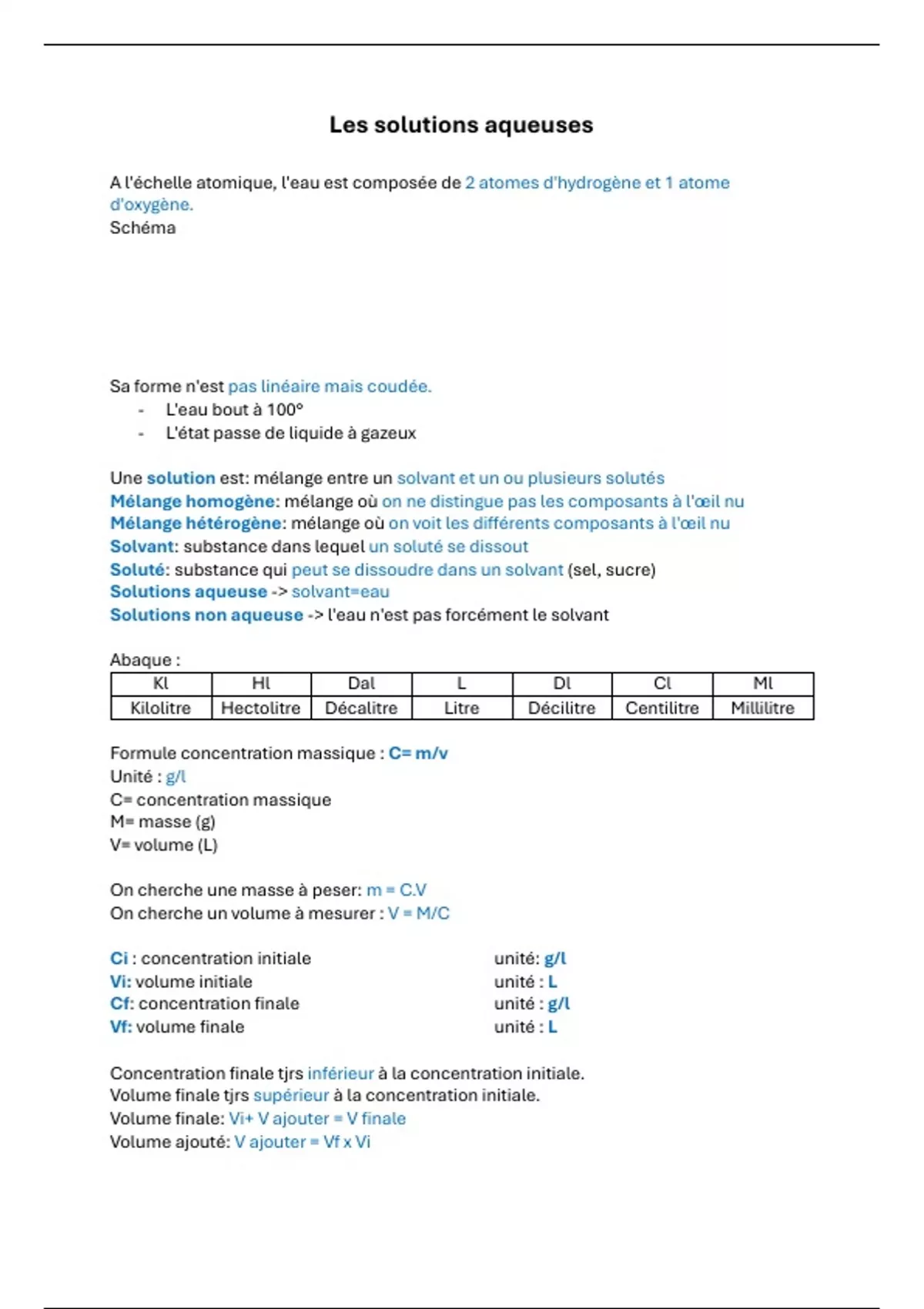 Les solutions aqueuses

A l'échelle atomique, l'eau est composée de 2 atomes d'hydrogène et 1 atome d'oxygène.
Schéma

Sa forme n'est pas linéaire mais coudée.
- L'eau bout à 100°
- L'état passe de liquide à gazeux

Une solution est: mélange entre un solvant et un ou plusieurs solutés
Mélange homogène: mélange où on ne distingue pas les composants à l'œil nu
Mélange hétérogène: mélange où on voit les différents composants à l'œil nu
Solvant: substance dans lequel un soluté se dissout
Soluté: substance qui peut se dissoudre dans un solvant (sel, sucre)
Solutions aqueuse -> solvant=eau
Solutions non aqueuse -> l'eau n'est pas forcément le solvant

Abaque :

| Kl | Hl | Dal | L | Dl | Cl | Ml |
|---|---|---|---|---|---|---|
| Kilolitre | Hectolitre | Décalitre | Litre | Décilitre | Centilitre | Millilitre |

Formule concentration massique : C= m/v
Unité : g/l
C= concentration massique
M= masse (g)
V= volume (L)

On cherche une masse à peser: m = C.V
On cherche un volume à mesurer : V = M/C

Ci : concentration initiale unité: g/l
Vi: volume initiale unité : L
Cf: concentration finale unité : g/l
Vf: volume finale unité : L

Concentration finale tjrs inférieur à la concentration initiale.
Volume finale tjrs supérieur à la concentration initiale.
Volume finale: Vi+ V ajouter = V finale
Volume ajouté: V ajouter = Vf x Vi